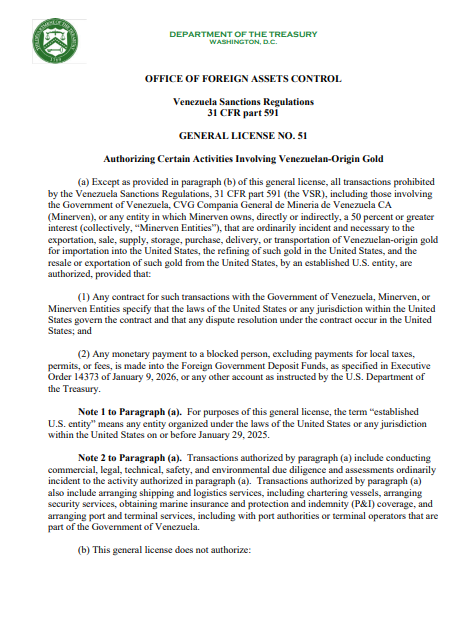 DEPARTMENT OF THE TREASURY
WASHINGTON, D.C.

OFFICE OF FOREIGN ASSETS CONTROL

Venezuela Sanctions Regulations
31 CFR part 591

GENERAL LICENSE NO. 51

Authorizing Certain Activities Involving Venezuelan-Origin Gold

(a) Except as provided in paragraph (b) of this general license, all transactions prohibited by the Venezuela Sanctions Regulations, 31 CFR part 591 (the VSR), including those involving the Government of Venezuela, CVG Compania General de Mineria de Venezuela CA (Minerven), or any entity in which Minerven owns, directly or indirectly, a 50 percent or greater interest (collectively, "Minerven Entities"), that are ordinarily incident and necessary to the exportation, sale, supply, storage, purchase, delivery, or transportation of Venezuelan-origin gold for importation into the United States, the refining of such gold in the United States, and the resale or exportation of such gold from the United States, by an established U.S. entity, are authorized, provided that:

(1) Any contract for such transactions with the Government of Venezuela, Minerven, or Minerven Entities specify that the laws of the United States or any jurisdiction within the United States govern the contract and that any dispute resolution under the contract occur in the United States; and

(2) Any monetary payment to a blocked person, excluding payments for local taxes, permits, or fees, is made into the Foreign Government Deposit Funds, as specified in Executive Order 14373 of January 9, 2026, or any other account as instructed by the U.S. Department of the Treasury.

Note 1 to Paragraph (a). For purposes of this general license, the term "established U.S. entity" means any entity organized under the laws of the United States or any jurisdiction within the United States on or before January 29, 2025.

Note 2 to Paragraph (a). Transactions authorized by paragraph (a) include conducting commercial, legal, technical, safety, and environmental due diligence and assessments ordinarily incident to the activity authorized in paragraph (a). Transactions authorized by paragraph (a) also include arranging shipping and logistics services, including chartering vessels, arranging security services, obtaining marine insurance and protection and indemnity (P&I) coverage, and arranging port and terminal services, including with port authorities or terminal operators that are part of the Government of Venezuela.

(b) This general license does not authorize: